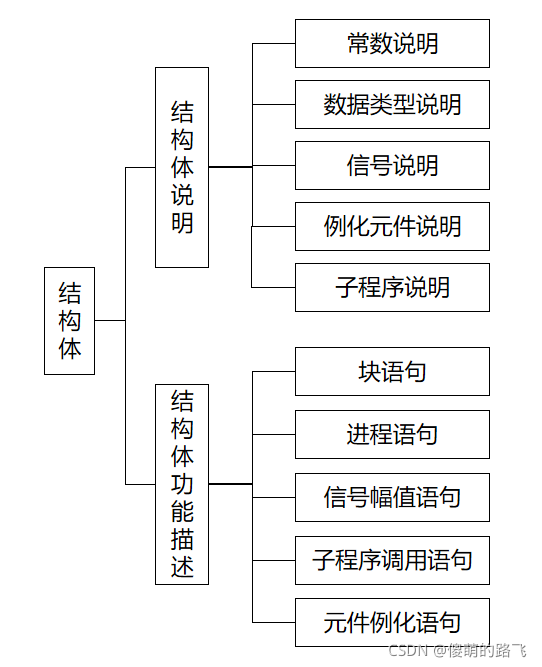 结构体

结构体说明

常数说明

数据类型说明

信号说明

例化元件说明

子程序说明

结构体功能描述

块语句

进程语句

信号幅值语句

子程序调用语句

元件例化语句

CSDN @傻萌的路飞